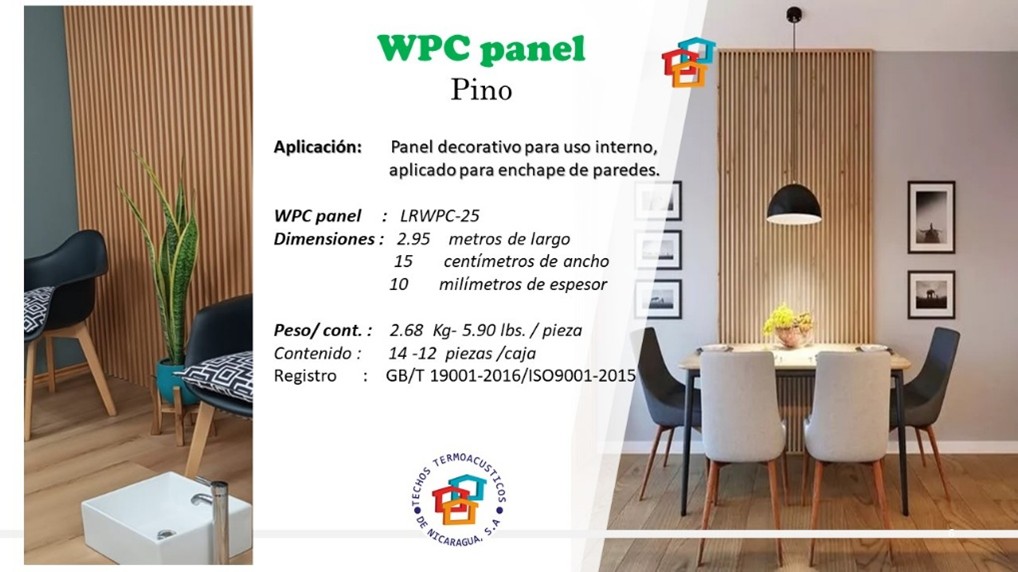 WPC panel
Pino

Aplicación: Panel decorativo para uso interno, aplicado para enchape de paredes.

WPC panel : LRWPC-25
Dimensiones : 2.95 metros de largo
15 centímetros de ancho
10 milímetros de espesor

Peso/ cont. : 2.68 Kg- 5.90 lbs. / pieza
Contenido : 14 -12 piezas /caja
Registro : GB/T 19001-2016/ISO9001-2015

TECHOS TERMOACUSTICOS DE NICARAGUA, S.A